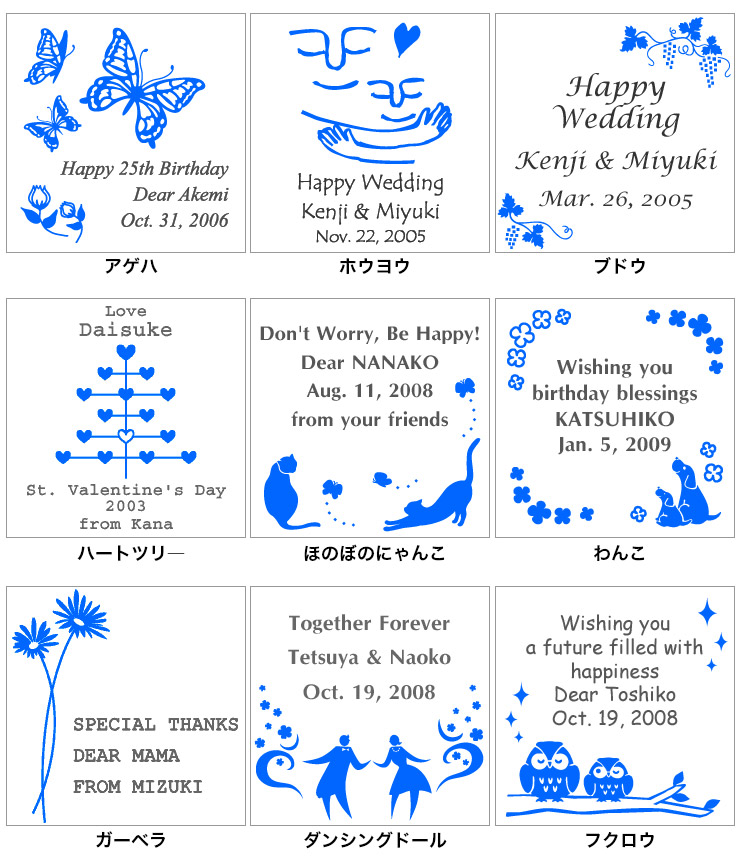 Happy 25th Birthday
Dear Akemi
Oct. 31, 2006

アゲハ

Happy Wedding
Kenji & Miyuki
Nov. 22, 2005

ホウヨウ

Happy Wedding
Kenji & Miyuki
Mar. 26, 2005

ブドウ

Love
Daisuke

St. Valentine's Day
2003
from Kana

ハートツリー

Don't Worry, Be Happy!
Dear NANAKO
Aug. 11, 2008
from your friends

ほのぼのにゃんこ

Wishing you
birthday blessings
KATSUHIKO
Jan. 5, 2009

わんこ

SPECIAL THANKS
DEAR MAMA
FROM MIZUKI

ガーベラ

Together Forever
Tetsuya & Naoko
Oct. 19, 2008

ダンシングドール

Wishing you
a future filled with
happiness
Dear Toshiko
Oct. 19, 2008

フクロウ